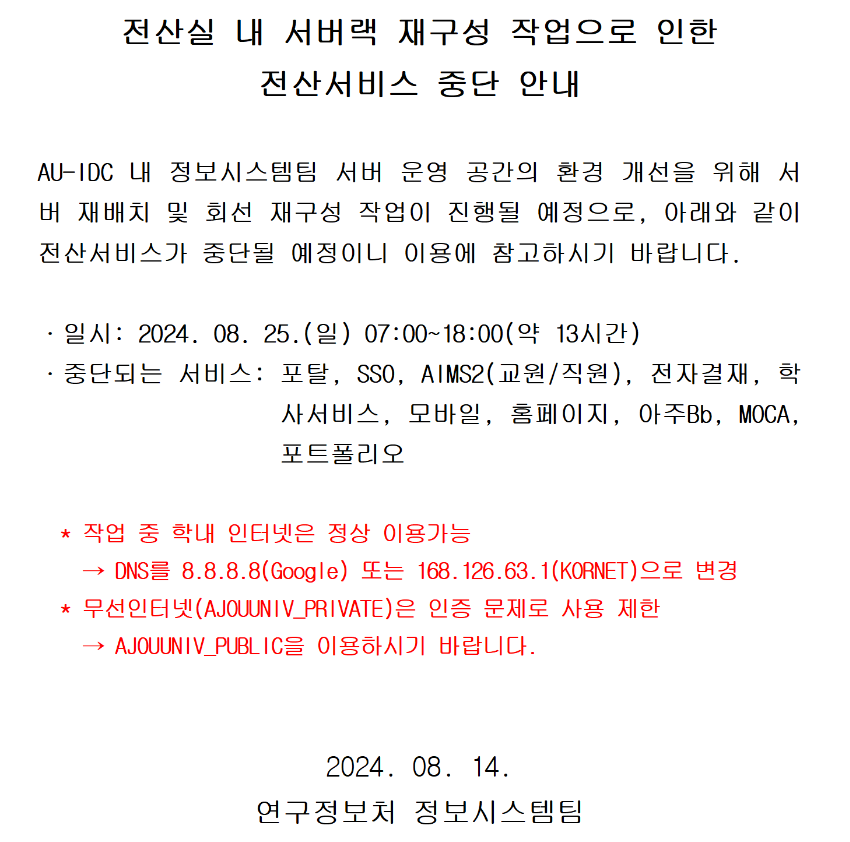 전산실 내 서버랙 재구성 작업으로 인한
전산서비스 중단 안내

AU-IDC 내 정보시스템팀 서버 운영 공간의 환경 개선을 위해 서버 재배치 및 회선 재구성 작업이 진행될 예정으로, 아래와 같이 전산서비스가 중단될 예정이니 이용에 참고하시기 바랍니다.

· 일시: 2024. 08. 25.(일) 07:00~18:00(약 13시간)
· 중단되는 서비스: 포탈, SSO, AIMS2(교원/직원), 전자결재, 학사서비스, 모바일, 홈페이지, 아주Bb, MOCA, 포트폴리오

* 작업 중 학내 인터넷은 정상 이용가능
→ DNS를 8.8.8.8(Google) 또는 168.126.63.1(KORNET)으로 변경
* 무선인터넷(AJOUUNIV_PRIVATE)은 인증 문제로 사용 제한
→ AJOUUNIV_PUBLIC을 이용하시기 바랍니다.

2024. 08. 14.
연구정보처 정보시스템팀